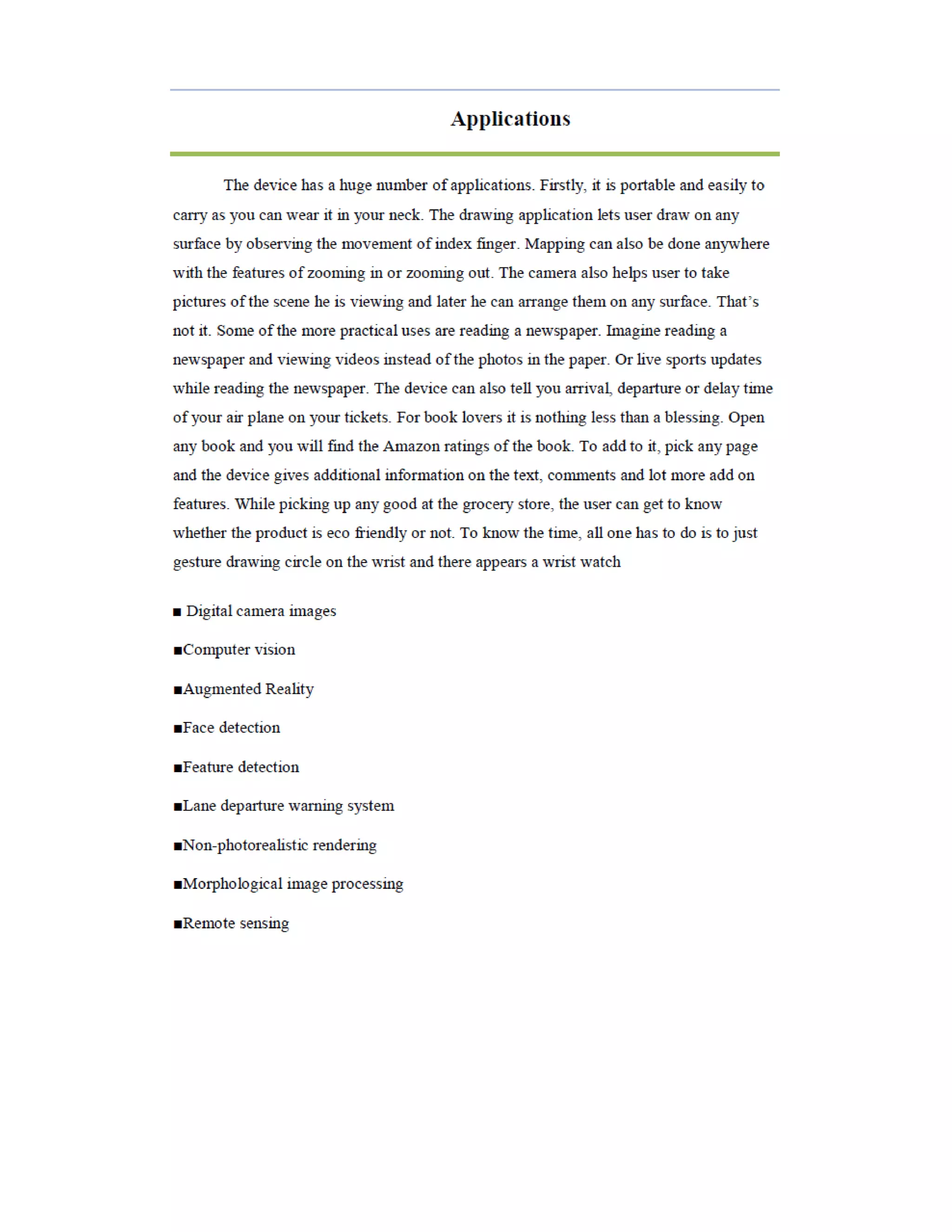 Applications

The device has a huge number of applications. Firstly, it is portable and easily to carry as you can wear it in your neck. The drawing application lets user draw on any surface by observing the movement of index finger. Mapping can also be done anywhere with the features of zooming in or zooming out. The camera also helps user to take pictures of the scene he is viewing and later he can arrange them on any surface. That's not it. Some of the more practical uses are reading a newspaper. Imagine reading a newspaper and viewing videos instead of the photos in the paper. Or live sports updates while reading the newspaper. The device can also tell you arrival, departure or delay time of your air plane on your tickets. For book lovers it is nothing less than a blessing. Open any book and you will find the Amazon ratings of the book. To add to it, pick any page and the device gives additional information on the text, comments and lot more add on features. While picking up any good at the grocery store, the user can get to know whether the product is eco friendly or not. To know the time, all one has to do is to just gesture drawing circle on the wrist and there appears a wrist watch

■ Digital camera images

■Computer vision

■Augmented Reality

■Face detection

■Feature detection

■Lane departure warning system

■Non-photorealistic rendering

■Morphological image processing

■Remote sensing